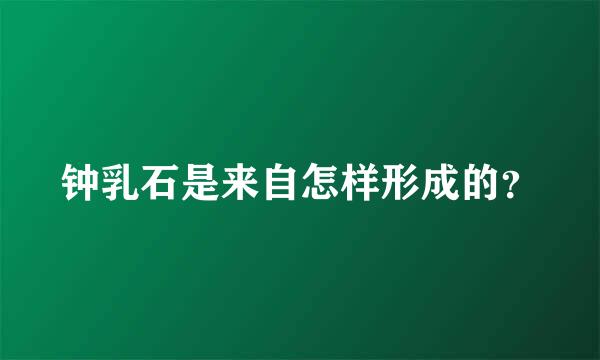 钟乳石是来自怎样形成的？